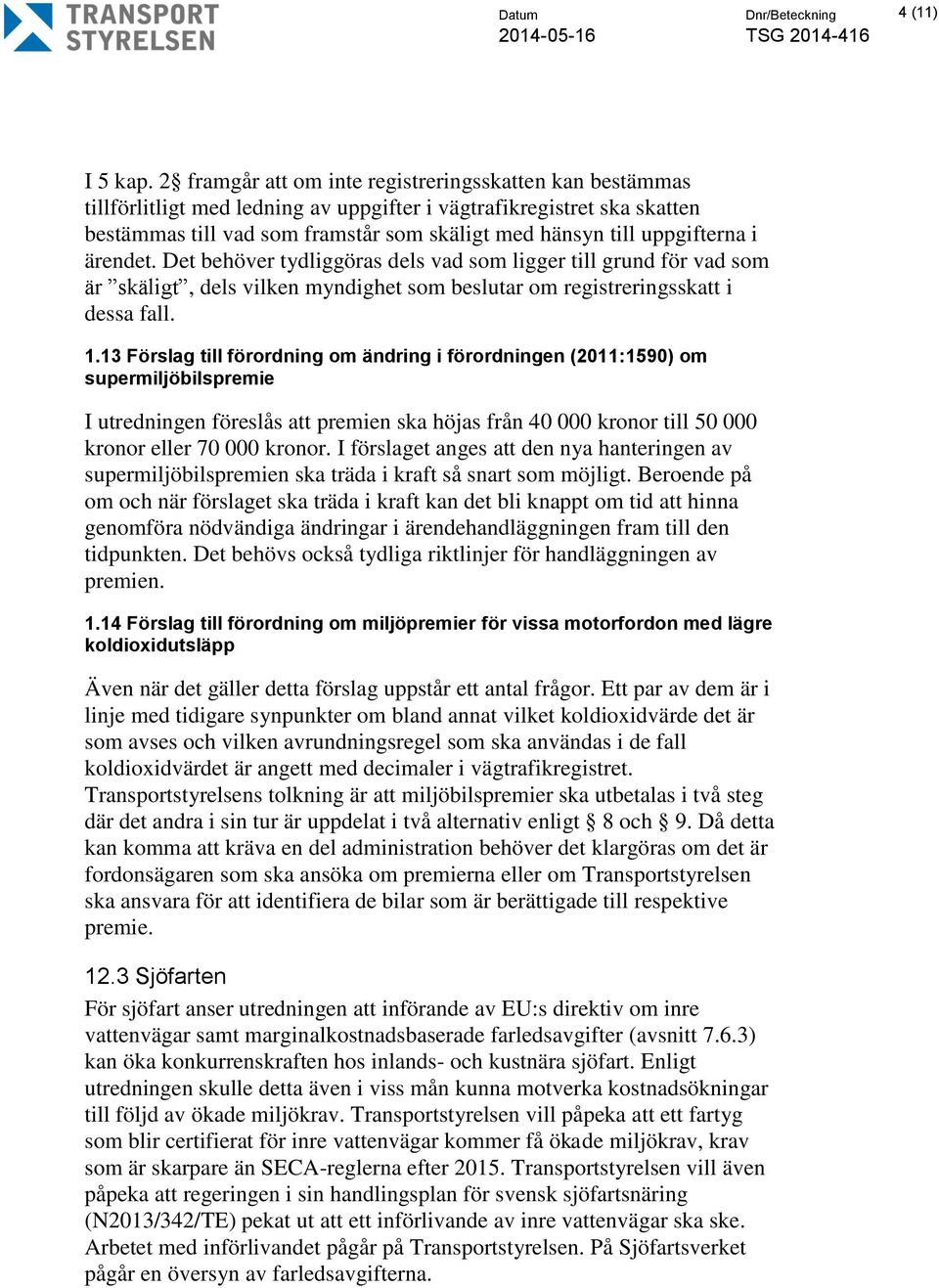 TRANSPORT STYRELSEN

Datum
2014-05-16

Dnr/Beteckning
TSG 2014-416

4 (11)

I 5 kap. 2§ framgår att om inte registreringsskatten kan bestämmas tillförlitligt med ledning av uppgifter i vägtrafikregistret ska skatten bestämmas till vad som framstår som skäligt med hänsyn till uppgifterna i ärendet. Det behöver tydliggöras dels vad som ligger till grund för vad som är ”skäligt”, dels vilken myndighet som beslutar om registreringsskatt i dessa fall.

1.13 Förslag till förordning om ändring i förordningen (2011:1590) om supermiljöbilspremie

I utredningen föreslås att premien ska höjas från 40 000 kronor till 50 000 kronor eller 70 000 kronor. I förslaget anges att den nya hanteringen av supermiljöbilspremien ska träda i kraft så snart som möjligt. Beroende på om och när förslaget ska träda i kraft kan det bli knappt om tid att hinna genomföra nödvändiga ändringar i ärendehandläggningen fram till den tidpunkten. Det behövs också tydliga riktlinjer för handläggningen av premien.

1.14 Förslag till förordning om miljöpremier för vissa motorfordon med lägre koldioxidutsläpp

Även när det gäller detta förslag uppstår ett antal frågor. Ett par av dem är i linje med tidigare synpunkter om bland annat vilket koldioxidvärde det är som avses och vilken avrundningsregel som ska användas i de fall koldioxidvärdet är angett med decimaler i vägtrafikregistret. Transportstyrelsens tolkning är att miljöbilspremier ska utbetalas i två steg där det andra i sin tur är uppdelat i två alternativ enligt § 8 och § 9. Då detta kan komma att kräva en del administration behöver det klargöras om det är fordonsägaren som ska ansöka om premierna eller om Transportstyrelsen ska ansvara för att identifiera de bilar som är berättigade till respektive premie.

12.3 Sjöfarten

För sjöfart anser utredningen att införande av EU:s direktiv om inre vattenvägar samt marginalkostnadsbaserade farledsavgifter (avsnitt 7.6.3) kan öka konkurrenskraften hos inlands- och kustnära sjöfart. Enligt utredningen skulle detta även i viss mån kunna motverka kostnadsökningar till följd av ökade miljökrav. Transportstyrelsen vill påpeka att ett fartyg som blir certifierat för inre vattenvägar kommer få ökade miljökrav, krav som är skarpare än SECA-reglerna efter 2015. Transportstyrelsen vill även påpeka att regeringen i sin handlingsplan för svensk sjöfartsnäring (N2013/342/TE) pekat ut att ett införlivande av inre vattenvägar ska ske. Arbetet med införlivandet pågår på Transportstyrelsen. På Sjöfartsverket pågår en översyn av farledsavgifterna.